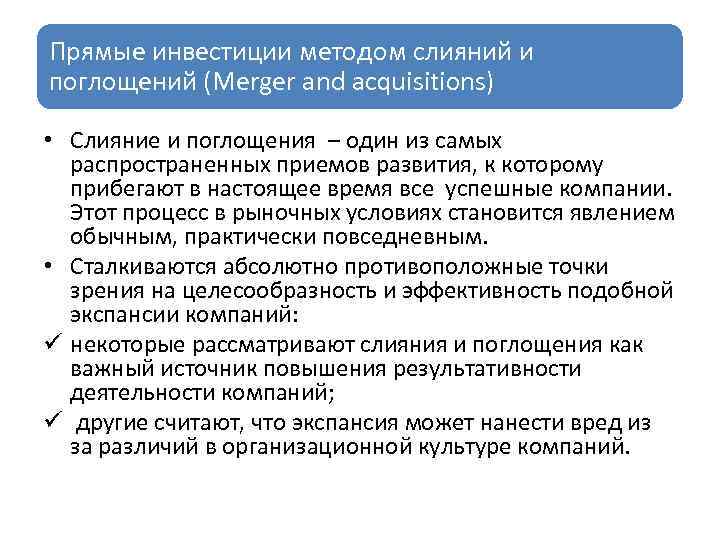 Прямые инвестиции методом слияний и поглощений (Merger and acquisitions)

• Слияние и поглощения – один из самых распространенных приемов развития, к которому прибегают в настоящее время все успешные компании. Этот процесс в рыночных условиях становится явлением обычным, практически повседневным.

• Сталкиваются абсолютно противоположные точки зрения на целесообразность и эффективность подобной экспансии компаний:

✓ некоторые рассматривают слияния и поглощения как важный источник повышения результативности деятельности компаний;

✓ другие считают, что экспансия может нанести вред из за различий в организационной культуре компаний.